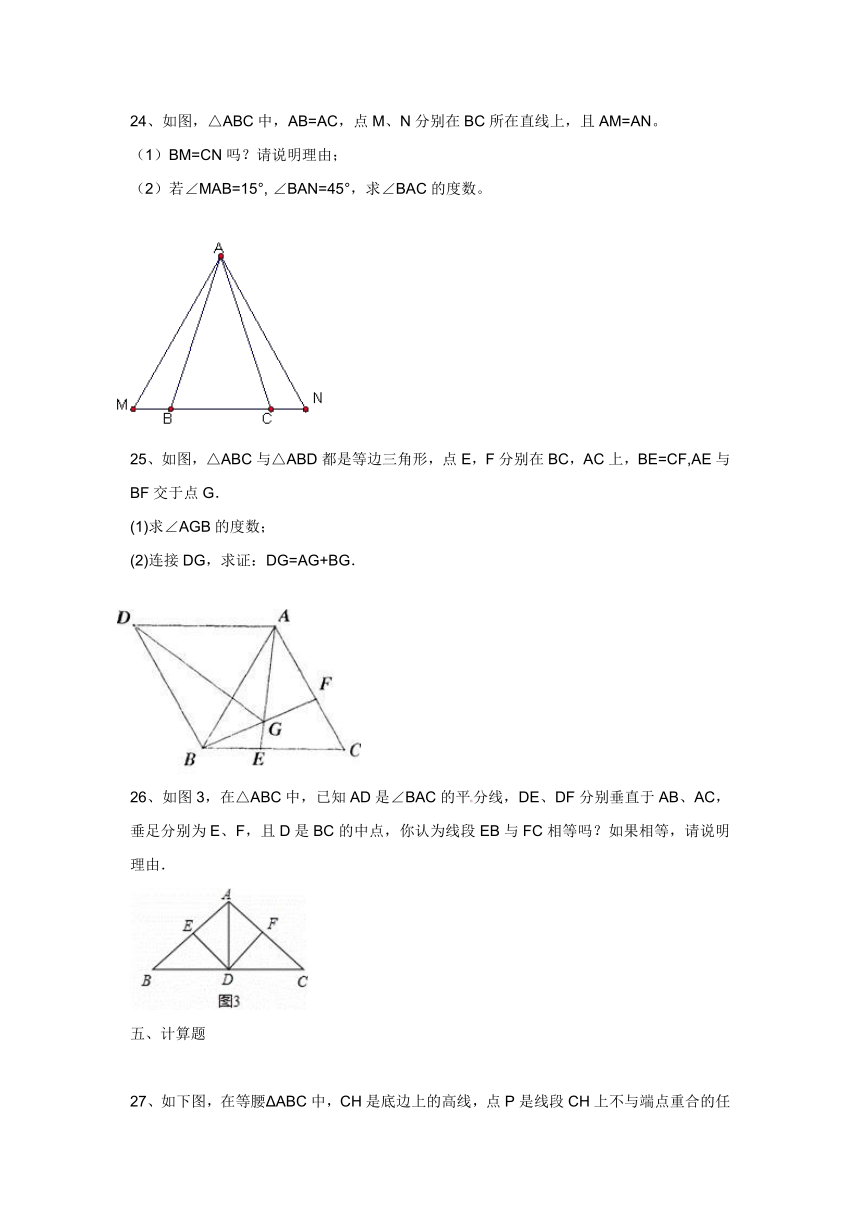 24、如图，△ABC 中，AB=AC，点 M、N 分别在 BC 所在直线上，且 AM=AN。

（1）BM=CN 吗？请说明理由；

（2）若∠MAB=15°, ∠BAN=45°，求∠BAC 的度数。

A
M B C N

25、如图，△ABC 与△ABD 都是等边三角形，点 E，F 分别在 BC，AC 上，BE=CF,AE 与 BF 交于点 G.

(1)求∠AGB 的度数；

(2)连接 DG，求证：DG=AG+BG.

D A F G B E C

26、如图 3，在△ABC 中，已知 AD 是∠BAC 的平分线，DE、DF 分别垂直于 AB、AC，垂足分别为 E、F，且 D 是 BC 的中点，你认为线段 EB 与 FC 相等吗？如果相等，请说明理由.

A E F B D C
图3

五、计算题

27、如下图，在等腰ΔABC 中，CH 是底边上的高线，点 P 是线段 CH 上不与端点重合的任